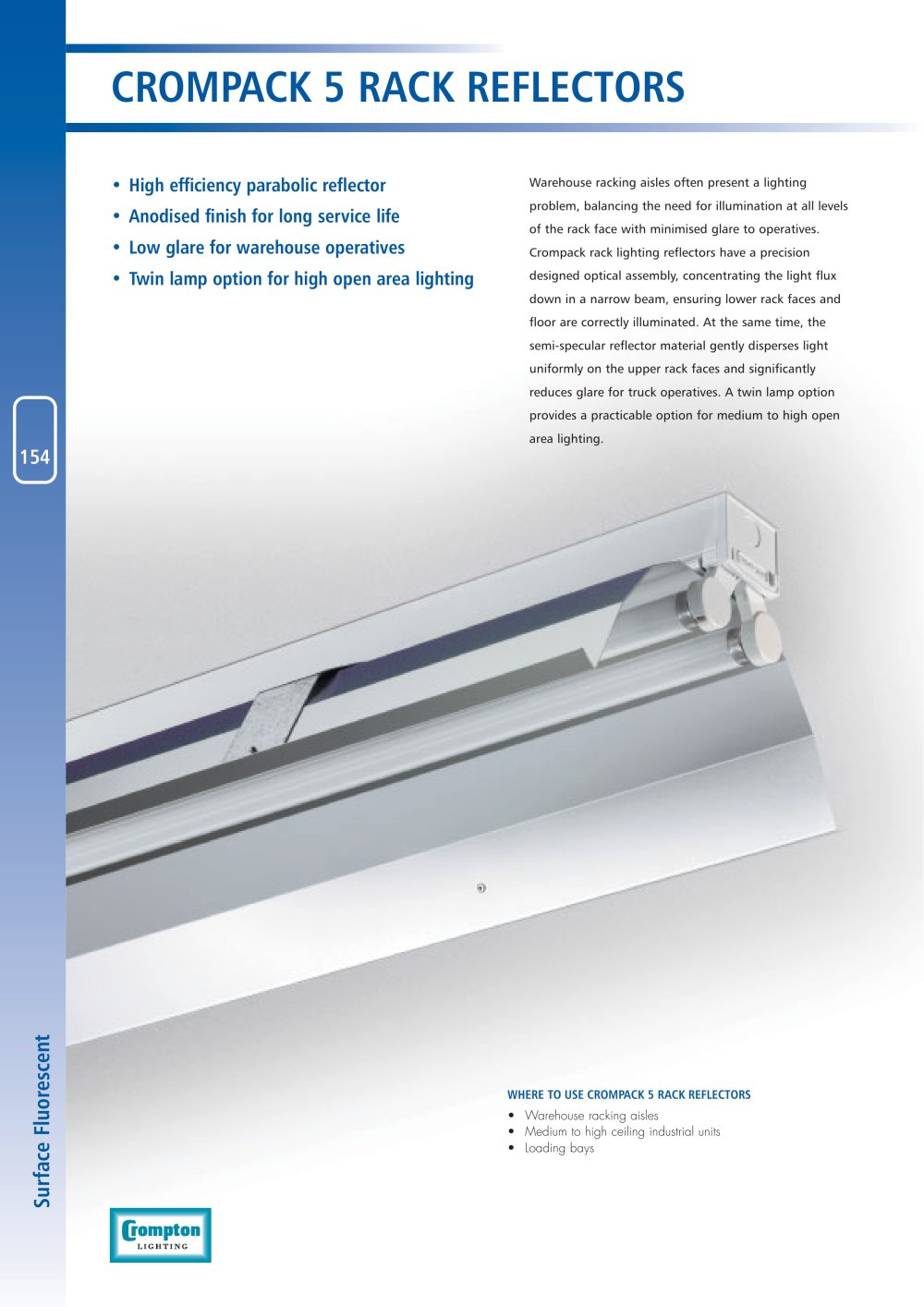 CROMPACK 5 RACK REFLECTORS

• High efficiency parabolic reflector
• Anodised finish for long service life
• Low glare for warehouse operatives
• Twin lamp option for high open area lighting

Warehouse racking aisles often present a lighting problem, balancing the need for illumination at all levels of the rack face with minimised glare to operatives. Crompack rack lighting reflectors have a precision designed optical assembly, concentrating the light flux down in a narrow beam, ensuring lower rack faces and floor are correctly illuminated. At the same time, the semi-specular reflector material gently disperses light uniformly on the upper rack faces and significantly reduces glare for truck operatives. A twin lamp option provides a practicable option for medium to high open area lighting.

154

WHERE TO USE CROMPACK 5 RACK REFLECTORS
• Warehouse racking aisles
• Medium to high ceiling industrial units
• Loading bays

Surface Fluorescent

Crompton LIGHTING